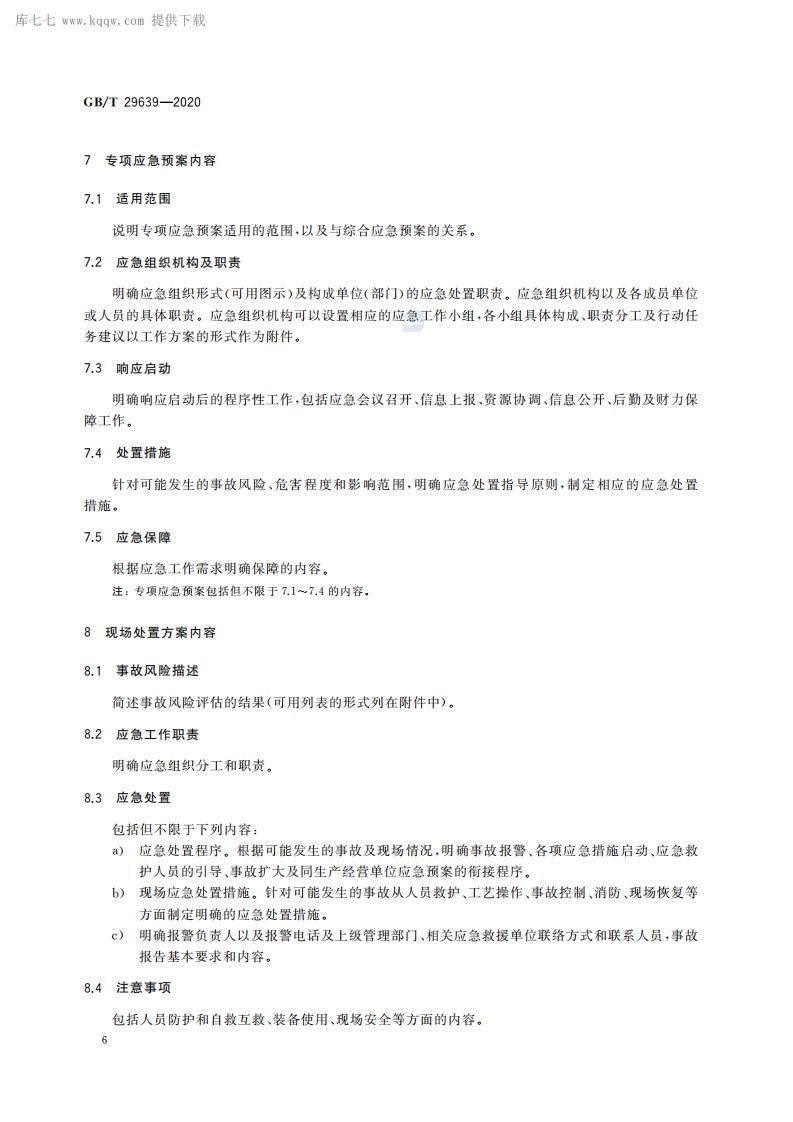 库七七 www.kqqw.com 提供下载

GB/T 29639—2020

7 专项应急预案内容

7.1 适用范围

说明专项应急预案适用的范围,以及与综合应急预案的关系。

7.2 应急组织机构及职责

明确应急组织形式(可用图示)及构成单位(部门)的应急处置职责。应急组织机构以及各成员单位或人员的具体职责。应急组织机构可以设置相应的应急工作小组,各小组具体构成、职责分工及行动任务建议以工作方案的形式作为附件。

7.3 响应启动

明确响应启动后的程序性工作,包括应急会议召开、信息上报、资源协调、信息公开、后勤及财力保障工作。

7.4 处置措施

针对可能发生的事故风险、危害程度和影响范围,明确应急处置指导原则,制定相应的应急处置措施。

7.5 应急保障

根据应急工作需求明确保障的内容。

注:专项应急预案包括但不限于 7.1~7.4 的内容。

8 现场处置方案内容

8.1 事故风险描述

简述事故风险评估的结果(可用列表的形式列在附件中)。

8.2 应急工作职责

明确应急组织分工和职责。

8.3 应急处置

包括但不限于下列内容:

a) 应急处置程序。根据可能发生的事故及现场情况,明确事故报警、各项应急措施启动、应急救护人员的引导、事故扩大及同生产经营单位应急预案的衔接程序。
b) 现场应急处置措施。针对可能发生的事故从人员救护、工艺操作、事故控制、消防、现场恢复等方面制定明确的应急处置措施。
c) 明确报警负责人以及报警电话及上级管理部门、相关应急救援单位联络方式和联系人员,事故报告基本要求和内容。

8.4 注意事项

包括人员防护和自救互救、装备使用、现场安全等方面的内容。

6